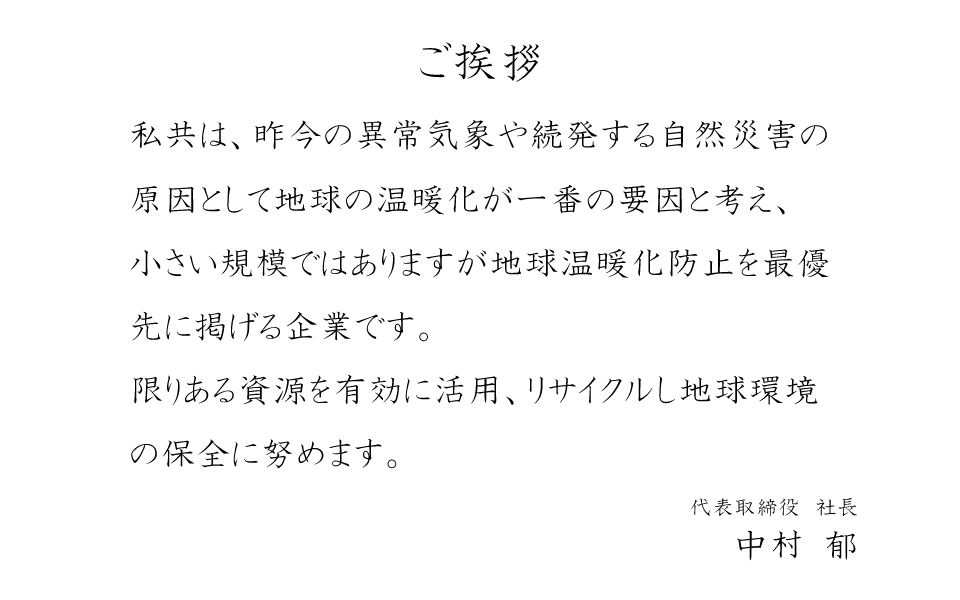 ご挨拶

私共は、昨今の異常気象や続発する自然災害の原因として地球の温暖化が一番の要因と考え、小さい規模ではありますが地球温暖化防止を最優先に掲げる企業です。

限りある資源を有効に活用、リサイクルし地球環境の保全に努めます。

代表取締役　社長
中村　郁